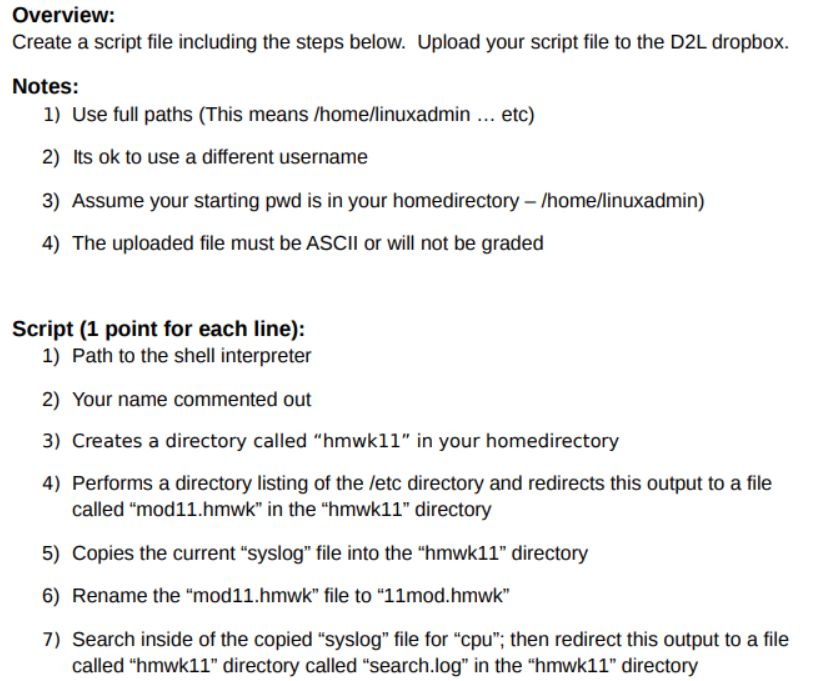 Overview:
Create a script file including the steps below. Upload your script file to the D2L dropbox.

Notes:
1) Use full paths (This means /home/linuxadmin ... etc)

2) Its ok to use a different username

3) Assume your starting pwd is in your homedirectory – /home/linuxadmin)

4) The uploaded file must be ASCII or will not be graded

Script (1 point for each line):
1) Path to the shell interpreter

2) Your name commented out

3) Creates a directory called "hmwk11" in your homedirectory

4) Performs a directory listing of the /etc directory and redirects this output to a file called "mod11.hmwk" in the "hmwk11" directory

5) Copies the current "syslog" file into the "hmwk11" directory

6) Rename the "mod11.hmwk" file to "11mod.hmwk"

7) Search inside of the copied "syslog" file for "cpu"; then redirect this output to a file called "hmwk11" directory called "search.log" in the "hmwk11" directory